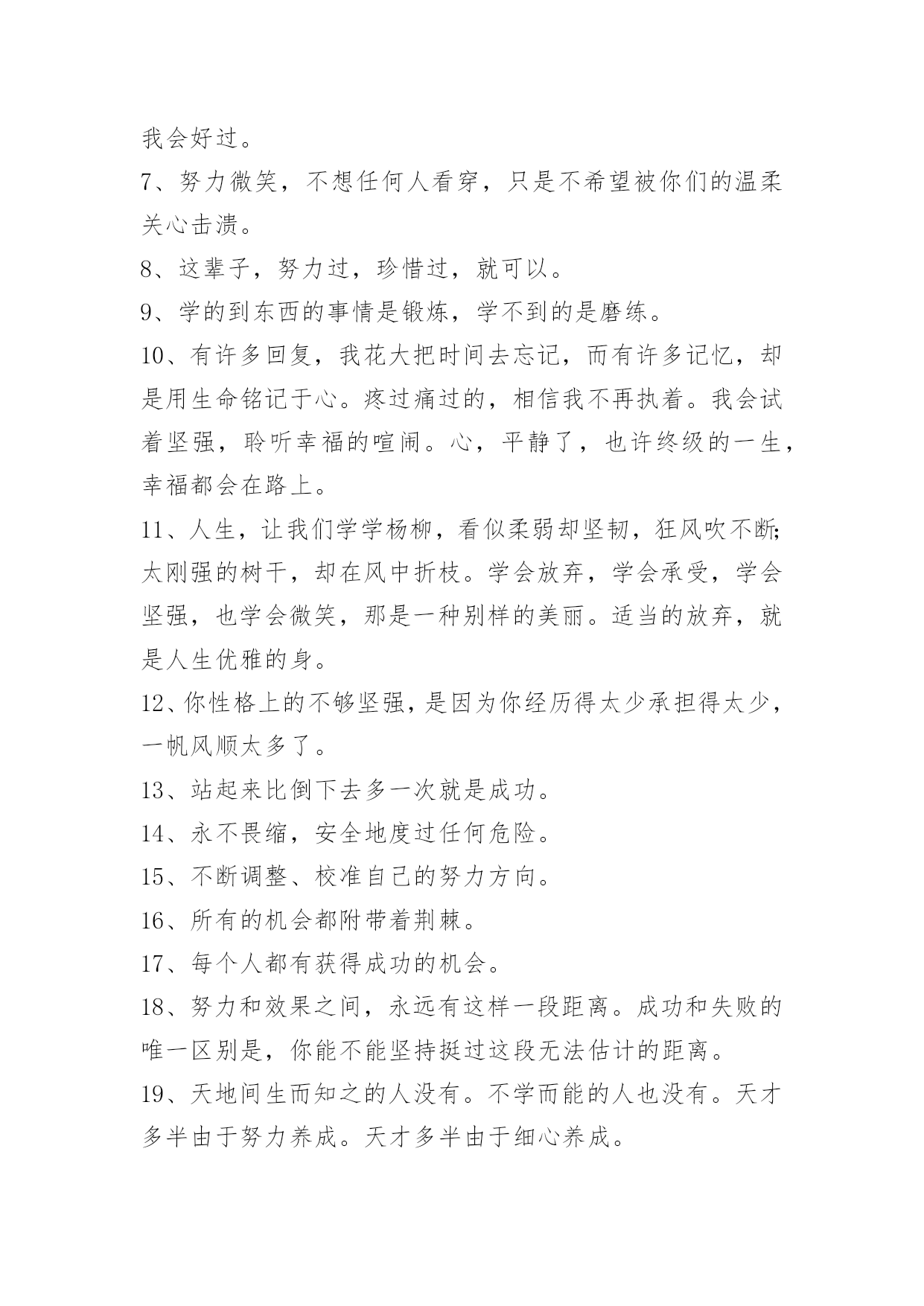 我会好过。

7、努力微笑，不想任何人看穿，只是不希望被你们的温柔关心击溃。

8、这辈子，努力过，珍惜过，就可以。

9、学的到东西的事情是锻炼，学不到的是磨练。

10、有许多回复，我花大把时间去忘记，而有许多记忆，却是用生命铭记于心。疼过痛过的，相信我不再执着。我会试着坚强，聆听幸福的喧闹。心，平静了，也许终级的一生，幸福都会在路上。

11、人生，让我们学学杨柳，看似柔弱却坚韧，狂风吹不断;太刚强的树干，却在风中折枝。学会放弃，学会承受，学会坚强，也学会微笑，那是一种别样的美丽。适当的放弃，就是人生优雅的身。

12、你性格上的不够坚强，是因为你经历得太少承担得太少，一帆风顺太多了。

13、站起来比倒下去多一次就是成功。

14、永不畏缩，安全地度过任何危险。

15、不断调整、校准自己的努力方向。

16、所有的机会都附带着荆棘。

17、每个人都有获得成功的机会。

18、努力和效果之间，永远有这样一段距离。成功和失败的唯一区别是，你能不能坚持挺过这段无法估计的距离。

19、天地间生而知之的人没有。不学而能的人也没有。天才多半由于努力养成。天才多半由于细心养成。